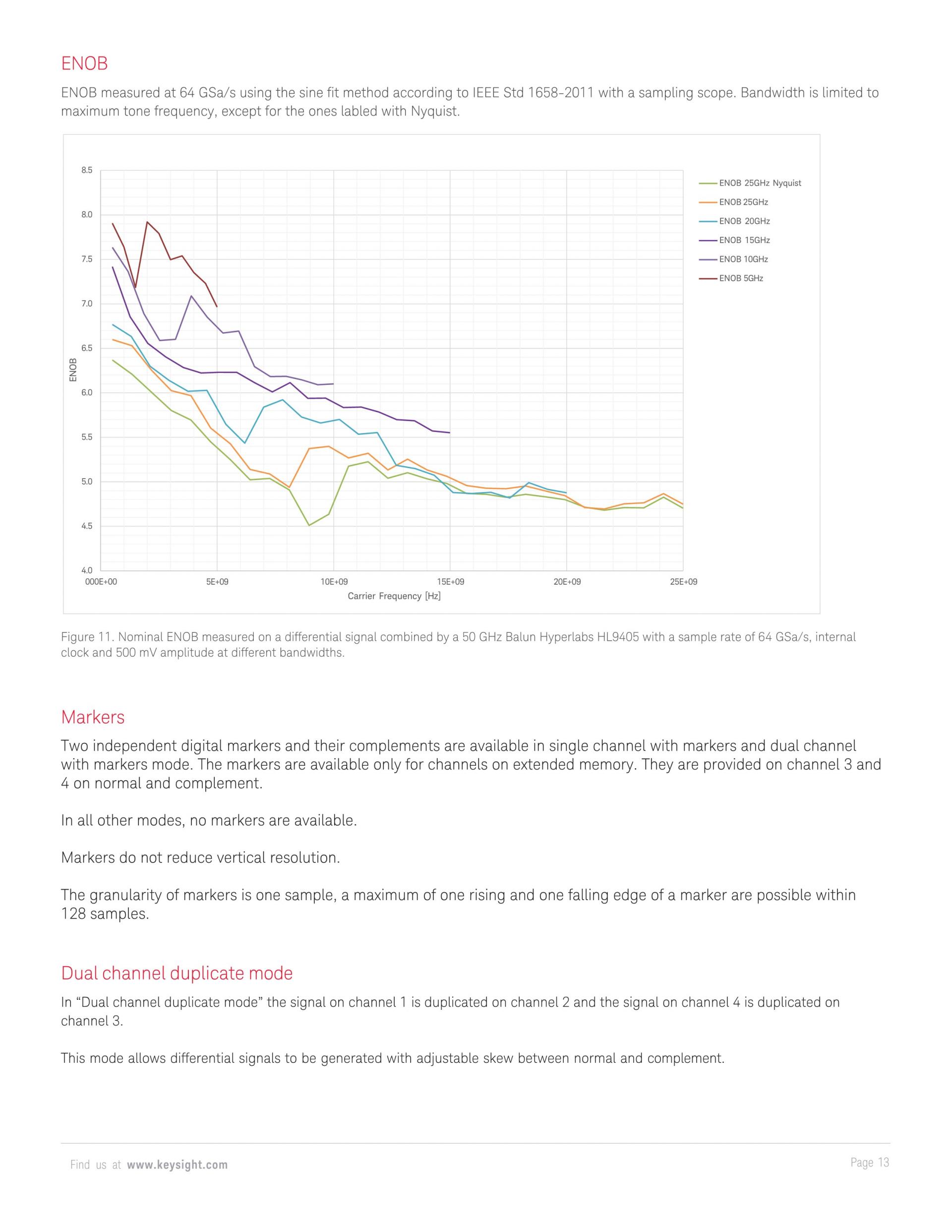 ENOB

ENOB measured at 64 GSa/s using the sine fit method according to IEEE Std 1658-2011 with a sampling scope. Bandwidth is limited to maximum tone frequency, except for the ones labled with Nyquist.

8.5
8.0
7.5
7.0
6.5
6.0
5.5
5.0
4.5
4.0
ENOB
000E+00
5E+09
10E+09
15E+09
20E+09
25E+09
Carrier Frequency [Hz]

ENOB 25GHz Nyquist
ENOB 25GHz
ENOB 20GHz
ENOB 15GHz
ENOB 10GHz
ENOB 5GHz

Figure 11. Nominal ENOB measured on a differential signal combined by a 50 GHz Balun Hyperlabs HL9405 with a sample rate of 64 GSa/s, internal clock and 500 mV amplitude at different bandwidths.

Markers

Two independent digital markers and their complements are available in single channel with markers and dual channel with markers mode. The markers are available only for channels on extended memory. They are provided on channel 3 and 4 on normal and complement.

In all other modes, no markers are available.

Markers do not reduce vertical resolution.

The granularity of markers is one sample, a maximum of one rising and one falling edge of a marker are possible within 128 samples.

Dual channel duplicate mode

In “Dual channel duplicate mode” the signal on channel 1 is duplicated on channel 2 and the signal on channel 4 is duplicated on channel 3.

This mode allows differential signals to be generated with adjustable skew between normal and complement.

Find us at www.keysight.com

Page 13